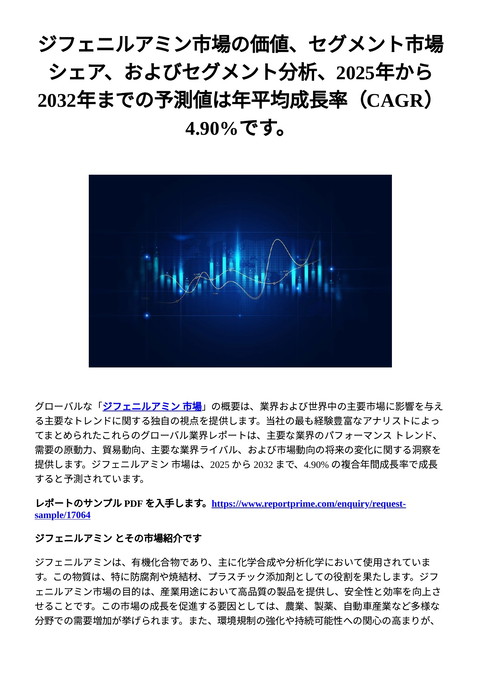 ジフェニルアミン市場の価値、セグメント市場シェア、およびセグメント分析、2025年から2032年までの予測値は年平均成長率（CAGR）4.90%です。

グローバルな「ジフェニルアミン 市場」の概要は、業界および世界中の主要市場に影響を与える主要なトレンドに関する独自の視点を提供します。当社の最も経験豊富なアナリストによってまとめられたこれらのグローバル業界レポートは、主要な業界のパフォーマンス トレンド、需要の原動力、貿易動向、主要な業界ライバル、および市場動向の将来の変化に関する洞察を提供します。ジフェニルアミン 市場は、2025 から 2032 まで、4.90% の複合年間成長率で成長すると予測されています。

レポートのサンプル PDF を入手します。https://www.reportprime.com/enquiry/request-sample/17064

ジフェニルアミン とその市場紹介です

ジフェニルアミンは、有機化合物であり、主に化学合成や分析化学において使用されています。この物質は、特に防腐剤や焼結材、プラスチック添加剤としての役割を果たします。ジフェニルアミン市場の目的は、産業用途において高品質の製品を提供し、安全性と効率を向上させることです。この市場の成長を促進する要因としては、農業、製薬、自動車産業など多様な分野での需要増加が挙げられます。また、環境規制の強化や持続可能性への関心の高まりが、